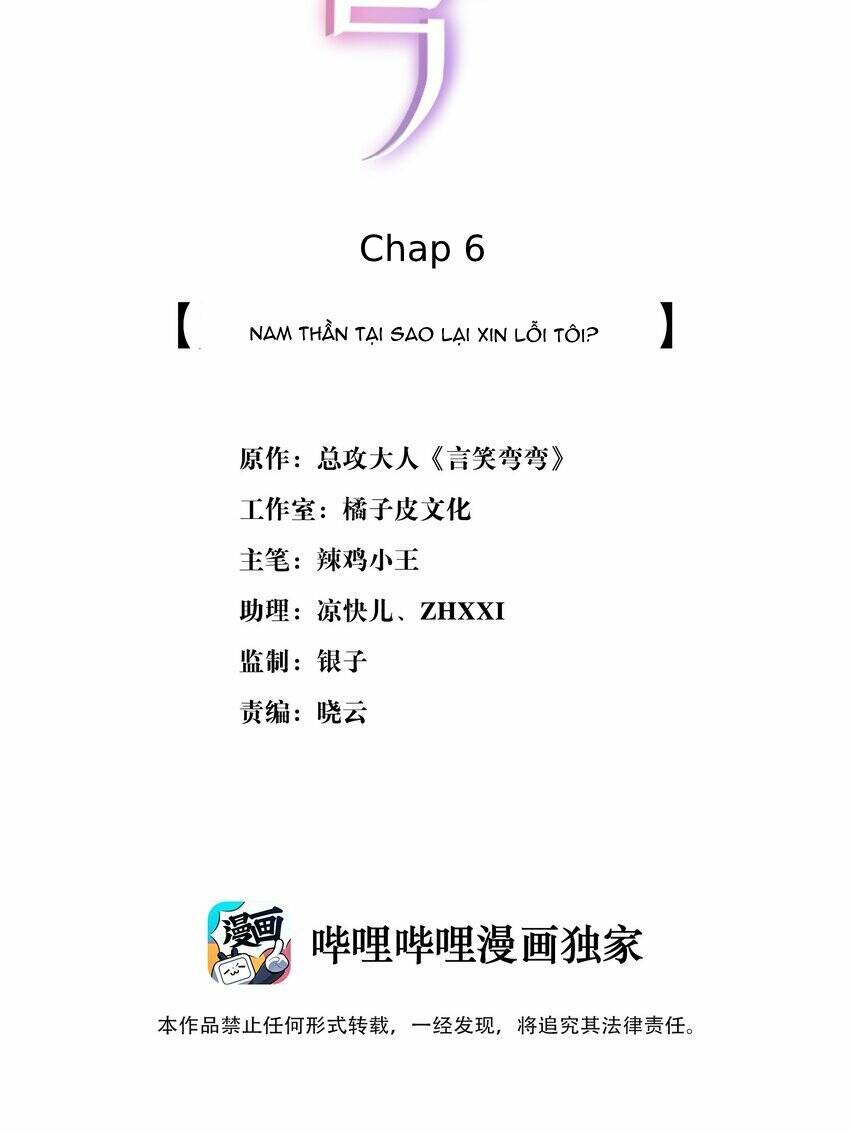 Chap 6

【 NAM THẦN TẠI SAO LẠI XIN LỖI TÔI? 】

原作：总攻大人《言笑弯弯》

工作室：橘子皮文化

主笔：辣鸡小王

助理：凉快儿、ZHXXI

监制：银子

责编：晓云

漫画

哔哩哔哩漫画独家

本作品禁止任何形式转载，一经发现，将追究其法律责任。